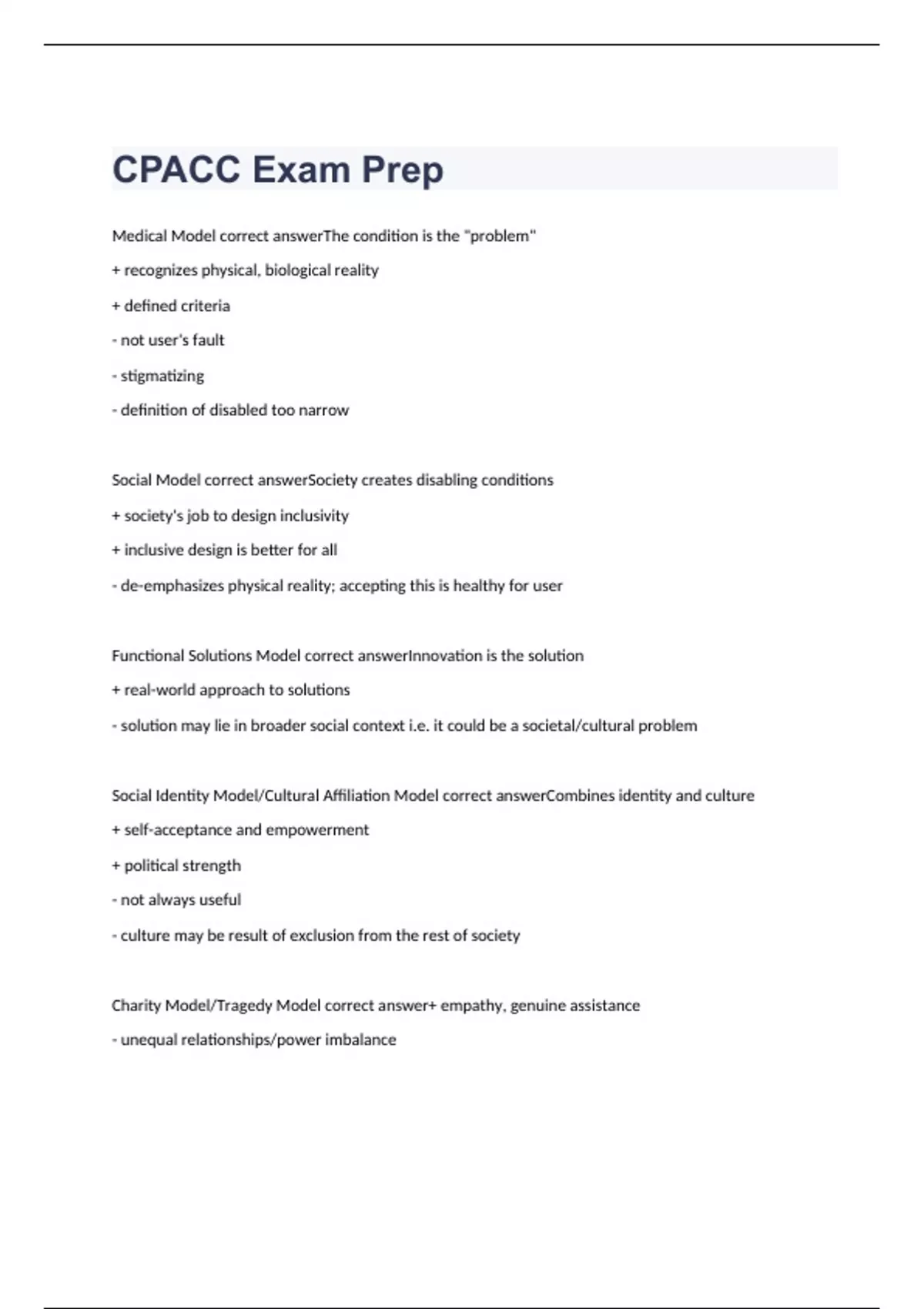 CPACC Exam Prep

Medical Model correct answerThe condition is the "problem"

+ recognizes physical, biological reality

+ defined criteria

- not user's fault

- stigmatizing

- definition of disabled too narrow

Social Model correct answerSociety creates disabling conditions

+ society's job to design inclusivity

+ inclusive design is better for all

- de-emphasizes physical reality; accepting this is healthy for user

Functional Solutions Model correct answerInnovation is the solution

+ real-world approach to solutions

- solution may lie in broader social context i.e. it could be a societal/cultural problem

Social Identity Model/Cultural Affiliation Model correct answerCombines identity and culture

+ self-acceptance and empowerment

+ political strength

- not always useful

- culture may be result of exclusion from the rest of society

Charity Model/Tragedy Model correct answer+ empathy, genuine assistance

- unequal relationships/power imbalance